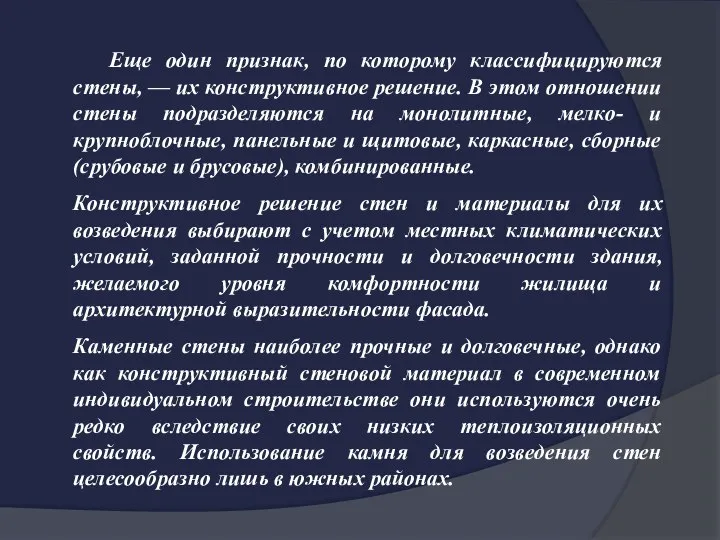 Еще один признак, по которому классифицируются стены, — их конструктивное решение. В этом отношении стены подразделяются на монолитные, мелко- и крупноблочные, панельные и щитовые, каркасные, сборные (срубовые и брусовые), комбинированные.

Конструктивное решение стен и материалы для их возведения выбирают с учетом местных климатических условий, заданной прочности и долговечности здания, желаемого уровня комфортности жилища и архитектурной выразительности фасада.

Каменные стены наиболее прочные и долговечные, однако как конструктивный стеновой материал в современном индивидуальном строительстве они используются очень редко вследствие своих низких теплоизоляционных свойств. Использование камня для возведения стен целесообразно лишь в южных районах.